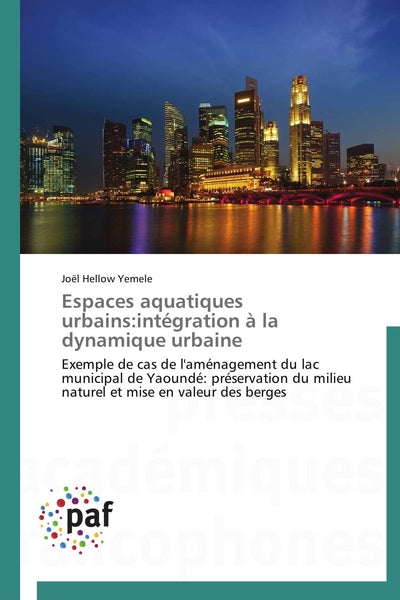 Joël Hellow Yemele

Espaces aquatiques urbains:intégration à la dynamique urbaine

Exemple de cas de l'aménagement du lac municipal de Yaoundé: préservation du milieu naturel et mise en valeur des berges

presses académiques francophones

paf